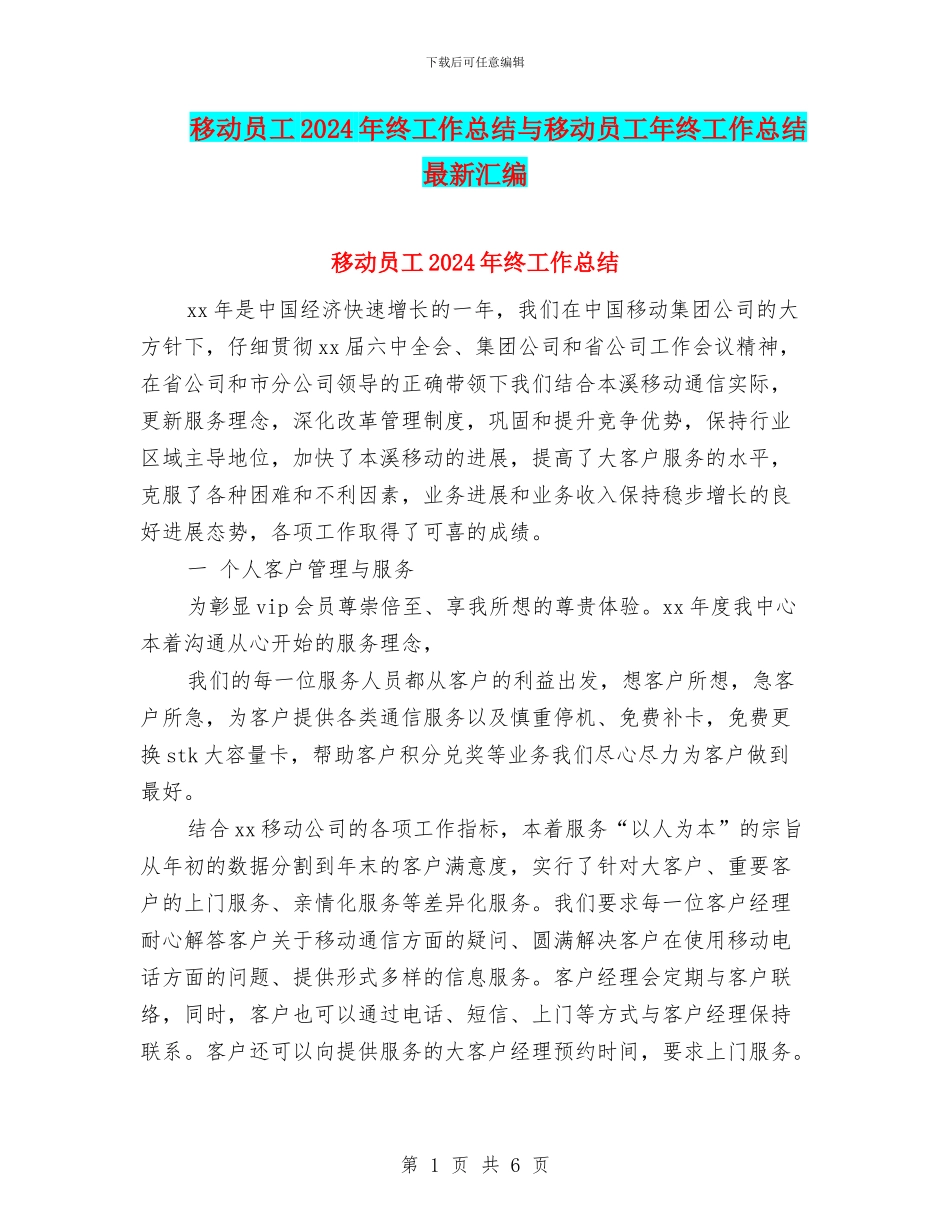 下载后可任意编辑

移动员工2024年终工作总结与移动员工年终工作总结最新汇编

移动员工2024年终工作总结

xx年是中国经济快速增长的一年，我们在中国移动集团公司的大方针下，仔细贯彻xx届六中全会、集团公司和省公司工作会议精神，在省公司和市分公司领导的正确带领下我们结合本溪移动通信实际，更新服务理念，深化改革管理制度，巩固和提升竞争优势，保持行业区域主导地位，加快了本溪移动的进展，提高了大客户服务的水平，克服了各种困难和不利因素，业务进展和业务收入保持稳步增长的良好进展态势，各项工作取得了可喜的成绩。

一 个人客户管理与服务

为彰显vip会员尊崇倍至、享我所想的尊贵体验。xx年度我中心本着沟通从心开始的服务理念，

我们的每一位服务人员都从客户的利益出发，想客户所想，急客户所急，为客户提供各类通信服务以及慎重停机、免费补卡，免费更换stk大容量卡，帮助客户积分兑奖等业务我们尽心尽力为客户做到最好。

结合xx移动公司的各项工作指标，本着服务“以人为本”的宗旨从年初的数据分割到年末的客户满意度，实行了针对大客户、重要客户的上门服务、亲情化服务等差异化服务。我们要求每一位客户经理耐心解答客户关于移动通信方面的疑问、圆满解决客户在使用移动电话方面的问题、提供形式多样的信息服务。客户经理会定期与客户联络，同时，客户也可以通过电话、短信、上门等方式与客户经理保持联系。客户还可以向提供服务的大客户经理预约时间，要求上门服务。

第 1 页 共 6 页